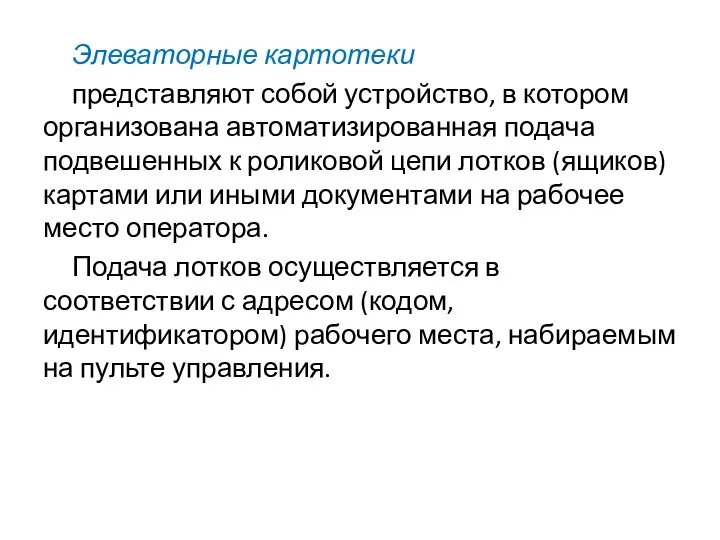 Элеваторные картотеки

представляют собой устройство, в котором организована автоматизированная подача подвешенных к роликовой цепи лотков (ящиков) картами или иными документами на рабочее место оператора.

Подача лотков осуществляется в соответствии с адресом (кодом, идентификатором) рабочего места, набираемым на пульте управления.